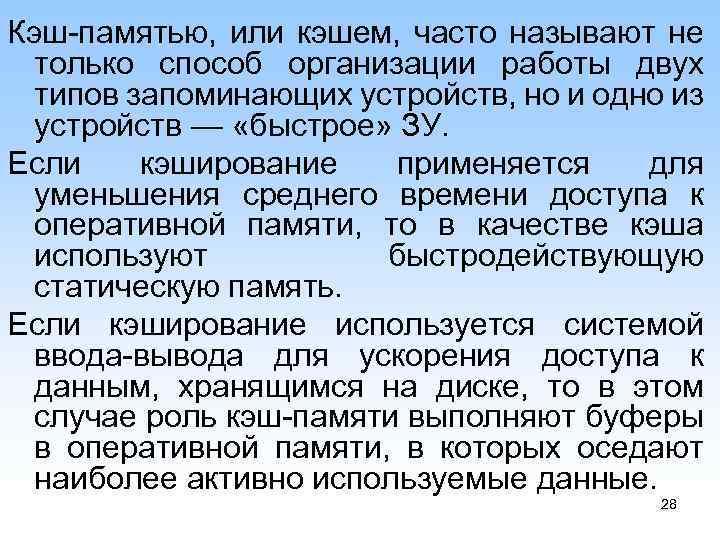 Кэш-памятью, или кэшем, часто называют не только способ организации работы двух типов запоминающих устройств, но и одно из устройств — «быстрое» ЗУ.

Если кэширование применяется для уменьшения среднего времени доступа к оперативной памяти, то в качестве кэша используют быстродействующую статическую память.

Если кэширование используется системой ввода-вывода для ускорения доступа к данным, хранящимся на диске, то в этом случае роль кэш-памяти выполняют буферы в оперативной памяти, в которых оседают наиболее активно используемые данные.

28